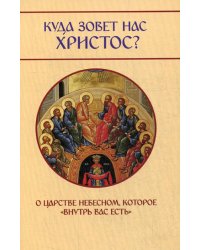 КУДА ЗОВЕТ НАС ХРИСТОС?

О ЦАРСТВЕ НЕБЕСНОМ, КОТОРОЕ «ВНУТРЬ ВАС ЕСТЬ»